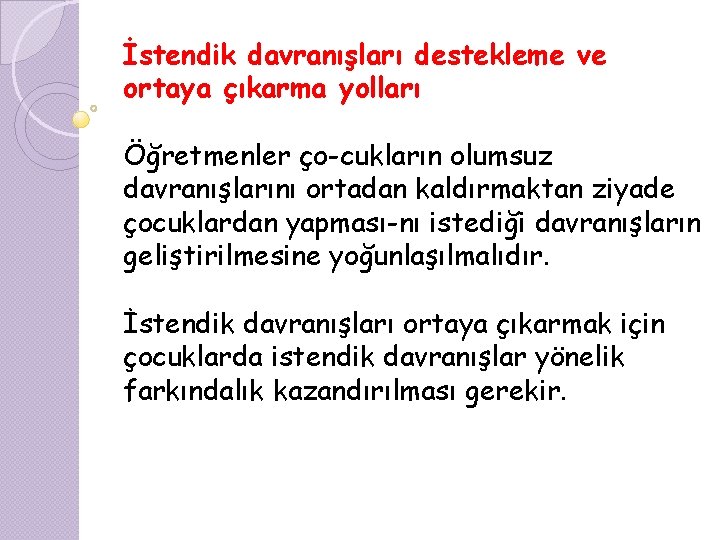 İstendik davranışları destekleme ve ortaya çıkarma yolları

Öğretmenler ço-cukların olumsuz davranışlarını ortadan kaldırmaktan ziyade çocuklardan yapması-nı istediği davranışların geliştirilmesine yoğunlaşılmalıdır.

İstendik davranışları ortaya çıkarmak için çocuklarda istendik davranışlar yönelik farkındalık kazandırılması gerekir.